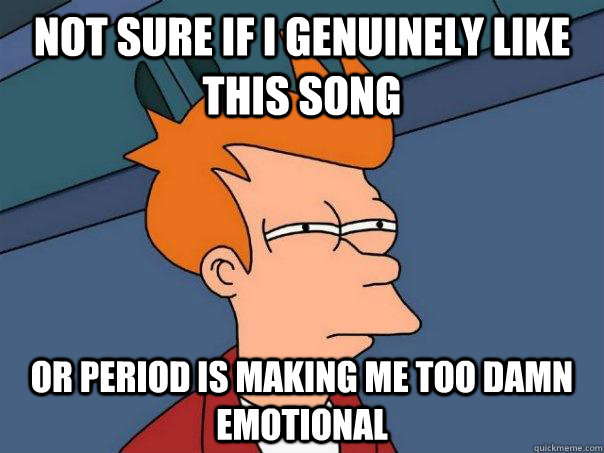 NOT SURE IF I GENUINELY LIKE THIS SONG

OR PERIOD IS MAKING ME TOO DAMN EMOTIONAL

quickmeme.com